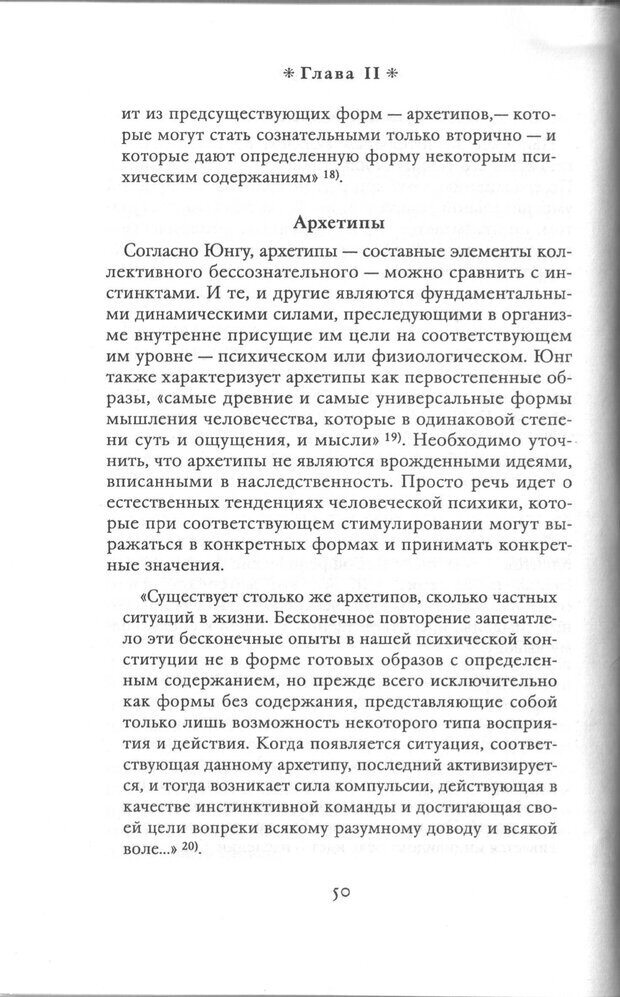 * Глава II *

ит из предсуществующих форм — архетипов,— которые могут стать сознательными только вторично — и которые дают определенную форму некоторым психическим содержаниям» $^{18)}$.

Архетипы

Согласно Юнгу, архетипы — составные элементы коллективного бессознательного — можно сравнить с инстинктами. И те, и другие являются фундаментальными динамическими силами, преследующими в организме внутренне присущие им цели на соответствующем им уровне — психическом или физиологическом. Юнг также характеризует архетипы как первостепенные образы, «самые древние и самые универсальные формы мышления человечества, которые в одинаковой степени суть и ощущения, и мысли» $^{19)}$. Необходимо уточнить, что архетипы не являются врожденными идеями, вписанными в наследственность. Просто речь идет о естественных тенденциях человеческой психики, которые при соответствующем стимулировании могут выражаться в конкретных формах и принимать конкретные значения.

«Существует столько же архетипов, сколько частных ситуаций в жизни. Бесконечное повторение запечатлело эти бесконечные опыты в нашей психической конституции не в форме готовых образов с определенным содержанием, но прежде всего исключительно как формы без содержания, представляющие собой только лишь возможность некоторого типа восприятия и действия. Когда появляется ситуация, соответствующая данному архетипу, последний активизируется, и тогда возникает сила компульсии, действующая в качестве инстинктивной команды и достигающая своей цели вопреки всякому разумному доводу и всякой воле...» $^{20)}$.

50